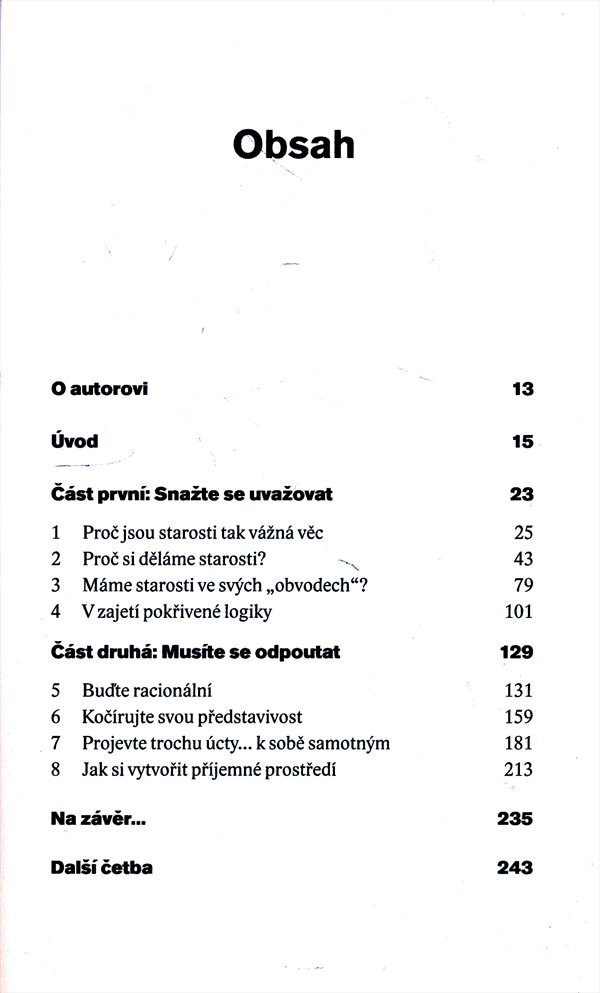 Obsah

O autorovi 13

Úvod 15

Část první: Snažte se uvažovat 23

1 Proč jsou starosti tak vážná věc 25
2 Proč si děláme starosti? 43
3 Máme starosti ve svých „obvodech“? 79
4 V zajetí pokřivené logiky 101

Část druhá: Musíte se odpoutat 129

5 Buďte racionální 131
6 Kočírujte svou představivost 159
7 Projevte trochu úcty... k sobě samotným 181
8 Jak si vytvořit příjemné prostředí 213

Na závěr... 235

Další četba 243